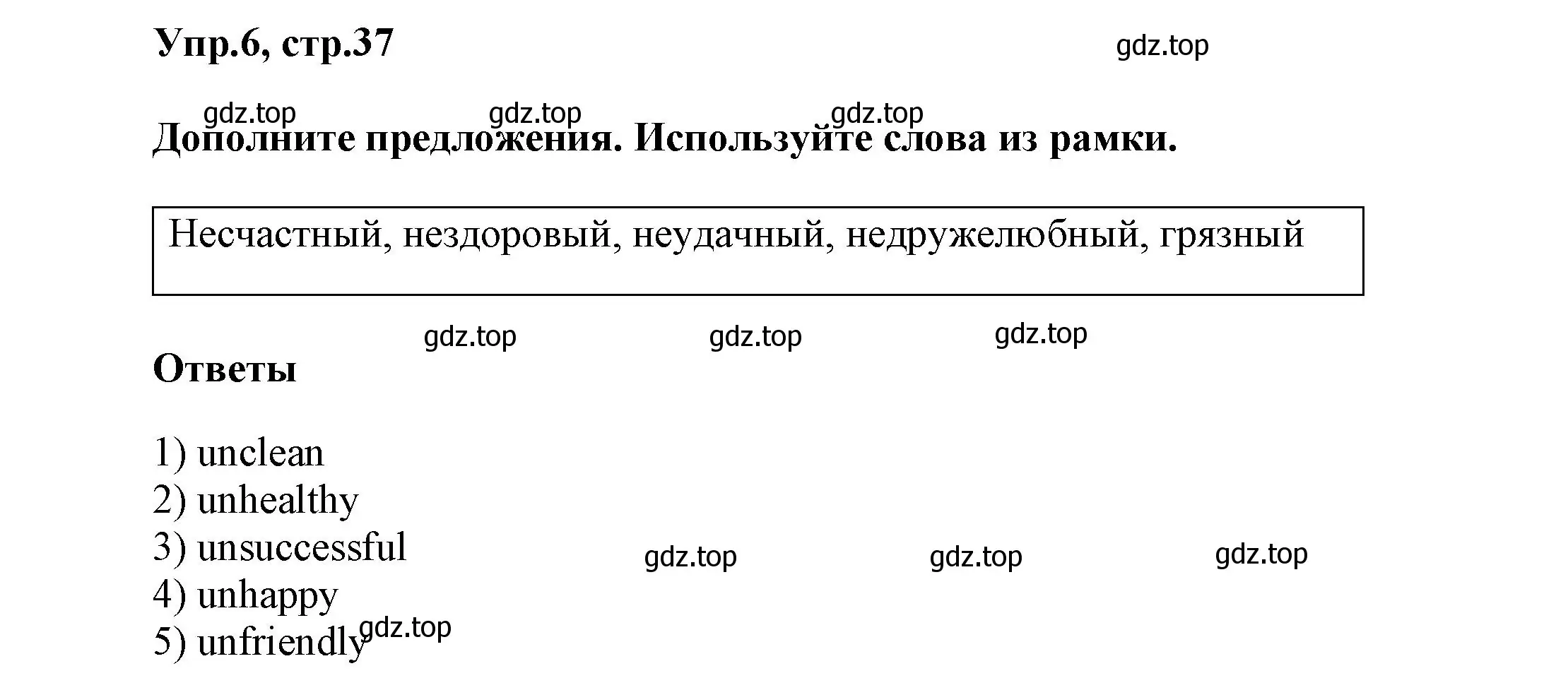 Упр.6, стр.37

gdz.top

gdz.top gdz.top gdz.top

Дополните предложения. Используйте слова из рамки.

Несчастный, нездоровый, неудачный, недружелюбный, грязный

gdz.top gdz.top gdz.top

Ответы

1) unclean
2) unhealthy
3) unsuccessful
4) unhappy
5) unfriendly

gdz.top gdz.top gdz.top

gdz.top